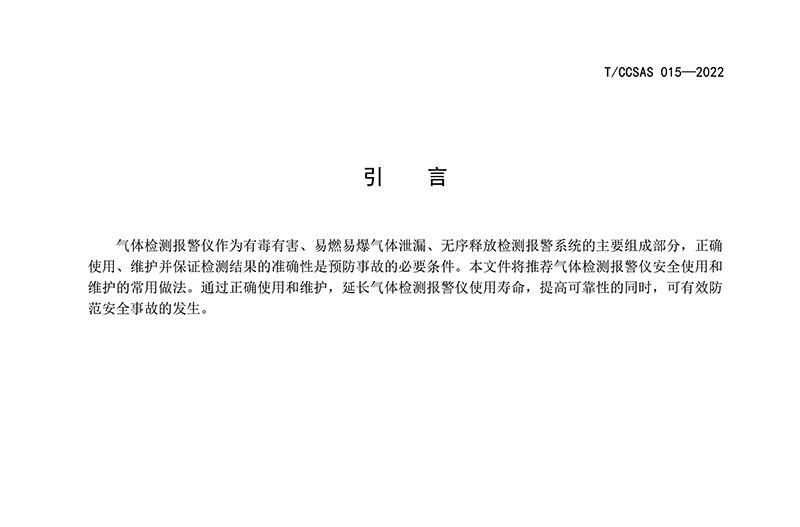 T/CCSAS 015—2022

引　言

气体检测报警仪作为有毒有害、易燃易爆气体泄漏、无序释放检测报警系统的主要组成部分，正确使用、维护并保证检测结果的准确性是预防事故的必要条件。本文件将推荐气体检测报警仪安全使用和维护的常用做法。通过正确使用和维护，延长气体检测报警仪使用寿命，提高可靠性的同时，可有效防范安全事故的发生。